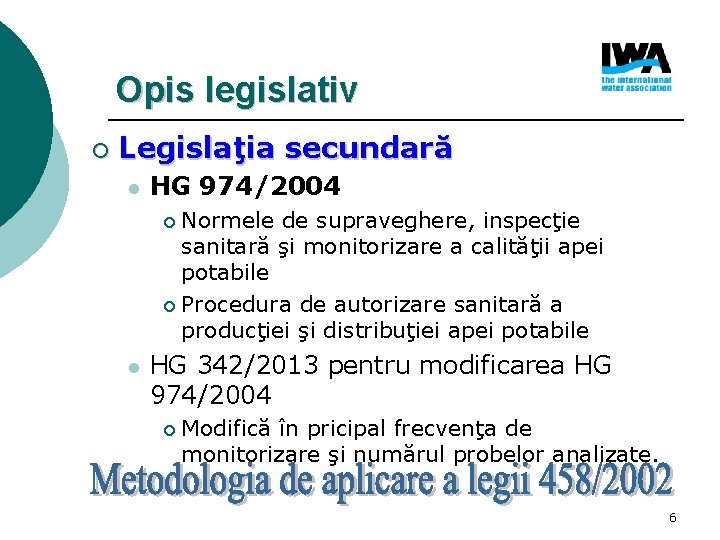 IWA
the international water association

Opis legislativ

Legislaţia secundară

HG 974/2004

Normele de supraveghere, inspecţie sanitară şi monitorizare a calităţii apei potabile

Procedura de autorizare sanitară a producţiei şi distribuţiei apei potabile

HG 342/2013 pentru modificarea HG 974/2004

Modifică în pricipal frecvenţa de monitorizare şi numărul probelor analizate.

Metodologia de aplicare a legii 458/2002

6